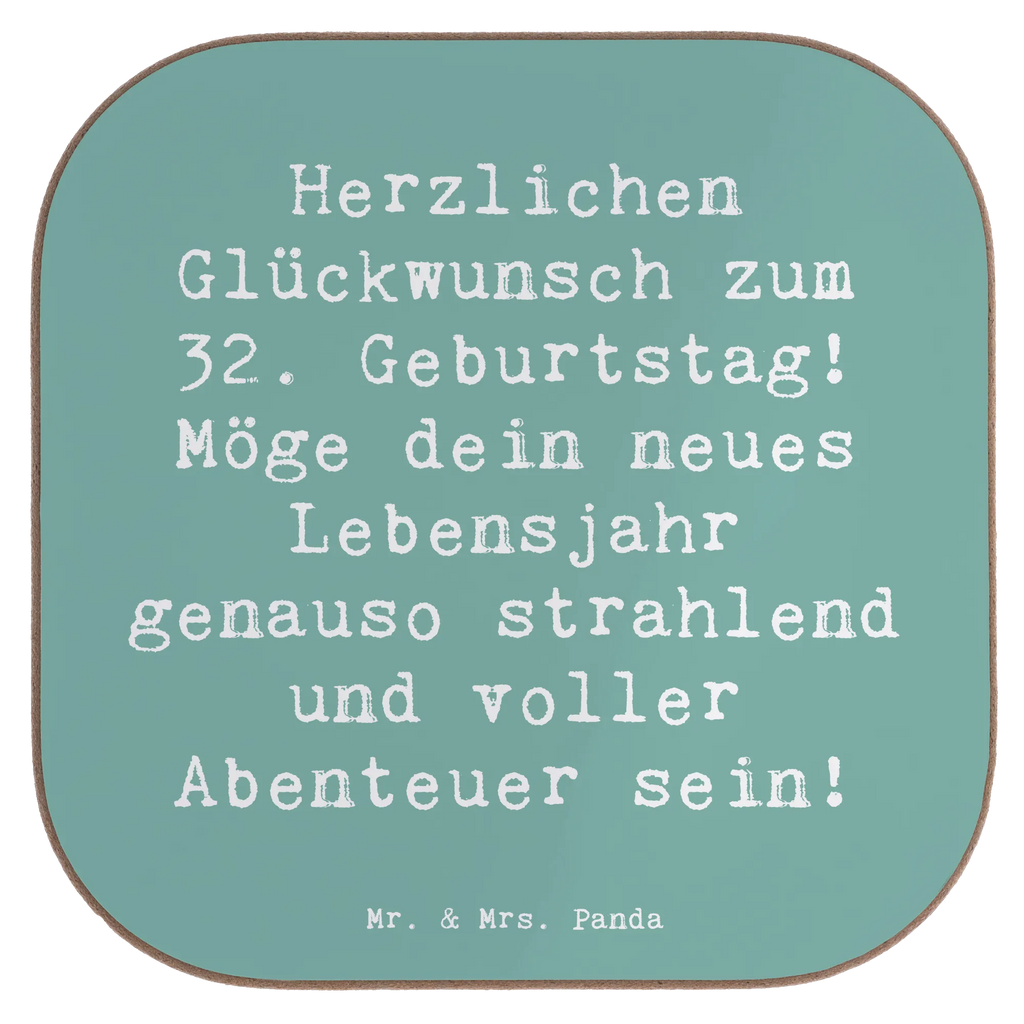 Herzlichen Glückwunsch zum 32. Geburtstag! Möge dein neues Lebensjahr genauso strahlend und voller Abenteuer sein!

Mr. & Mrs. Panda